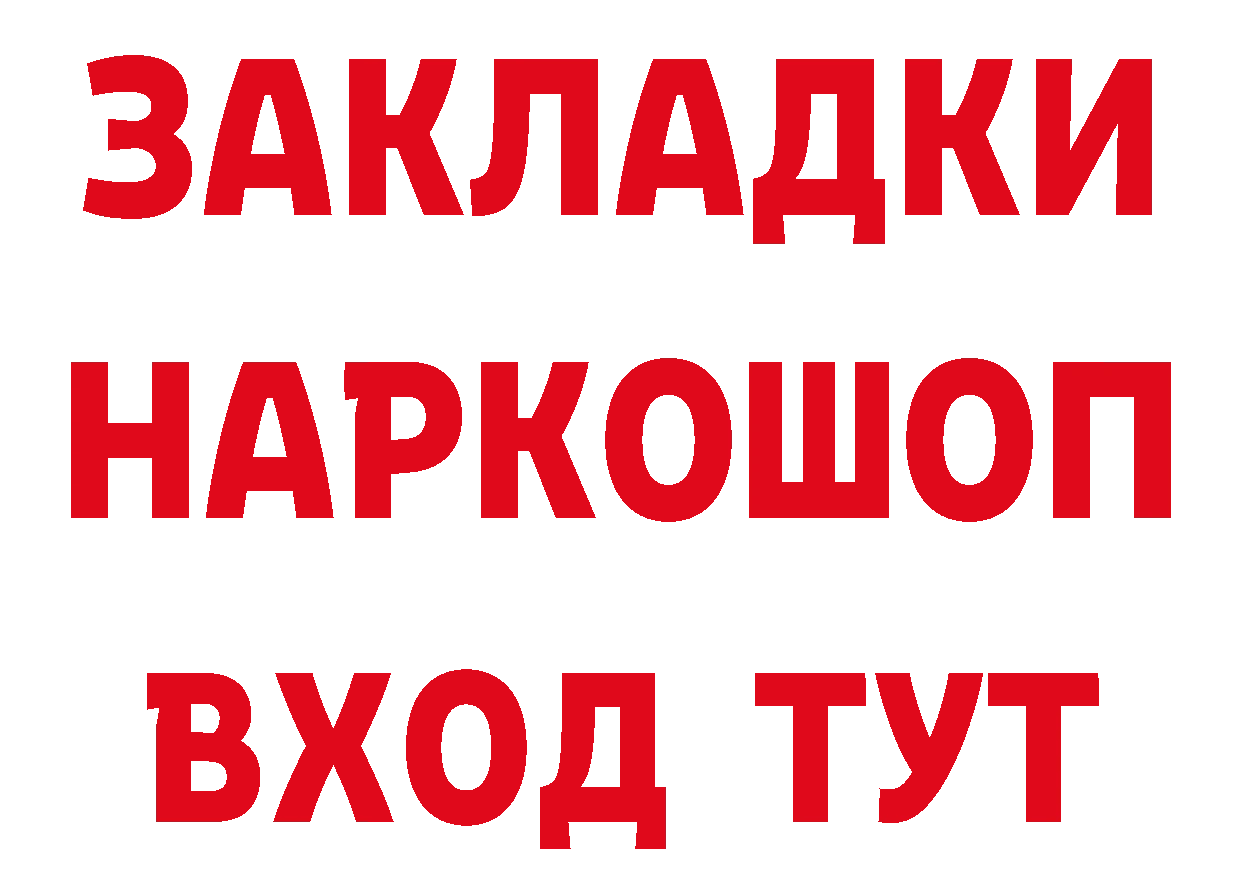 ЗАКЛАДКИ НАРКОШОП ВХОД ТУТ